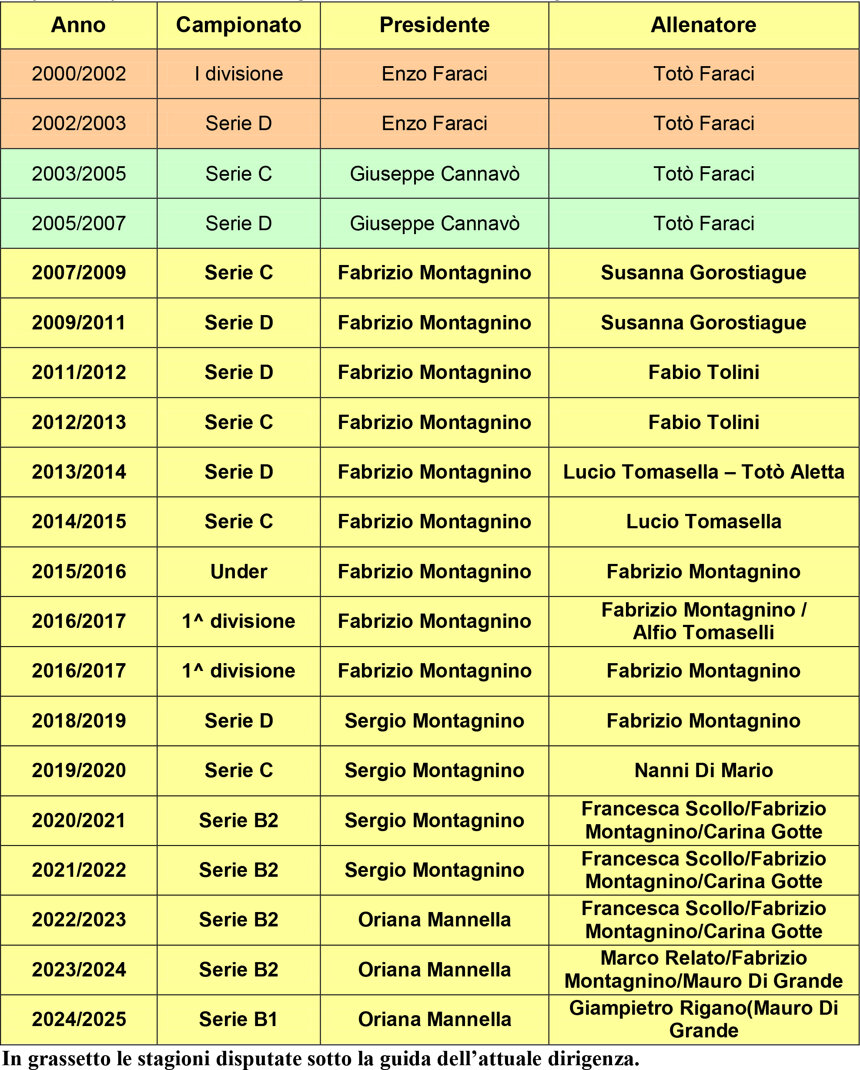 | Anno | Campionato | Presidente | Allenatore |
|---|---|---|---|
| 2000/2002 | I divisione | Enzo Faraci | Totò Faraci |
| 2002/2003 | Serie D | Enzo Faraci | Totò Faraci |
| 2003/2005 | Serie C | Giuseppe Cannavò | Totò Faraci |
| 2005/2007 | Serie D | Giuseppe Cannavò | Totò Faraci |
| 2007/2009 | Serie C | Fabrizio Montagnino | Susanna Gorostiague |
| 2009/2011 | Serie D | Fabrizio Montagnino | Susanna Gorostiague |
| 2011/2012 | Serie D | Fabrizio Montagnino | Fabio Tolini |
| 2012/2013 | Serie C | Fabrizio Montagnino | Fabio Tolini |
| 2013/2014 | Serie D | Fabrizio Montagnino | Lucio Tomasella – Totò Aletta |
| 2014/2015 | Serie C | Fabrizio Montagnino | Lucio Tomasella |
| 2015/2016 | Under | Fabrizio Montagnino | Fabrizio Montagnino |
| 2016/2017 | 1^ divisione | Fabrizio Montagnino | Fabrizio Montagnino / Alfio Tomaselli |
| 2016/2017 | 1^ divisione | Fabrizio Montagnino | Fabrizio Montagnino |
| 2018/2019 | Serie D | Sergio Montagnino | Fabrizio Montagnino |
| 2019/2020 | Serie C | Sergio Montagnino | Nanni Di Mario |
| 2020/2021 | Serie B2 | Sergio Montagnino | Francesca Scollo/Fabrizio Montagnino/Carina Gotte |
| 2021/2022 | Serie B2 | Sergio Montagnino | Francesca Scollo/Fabrizio Montagnino/Carina Gotte |
| 2022/2023 | Serie B2 | Oriana Mannella | Francesca Scollo/Fabrizio Montagnino/Carina Gotte |
| 2023/2024 | Serie B2 | Oriana Mannella | Marco Relato/Fabrizio Montagnino/Mauro Di Grande |
| 2024/2025 | Serie B1 | Oriana Mannella | Giampietro Rigano(Mauro Di Grande |

In grassetto le stagioni disputate sotto la guida dell'attuale dirigenza.